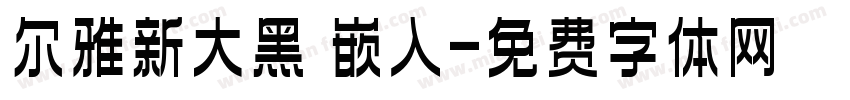 尔雅新大黑 嵌入-免费字体网